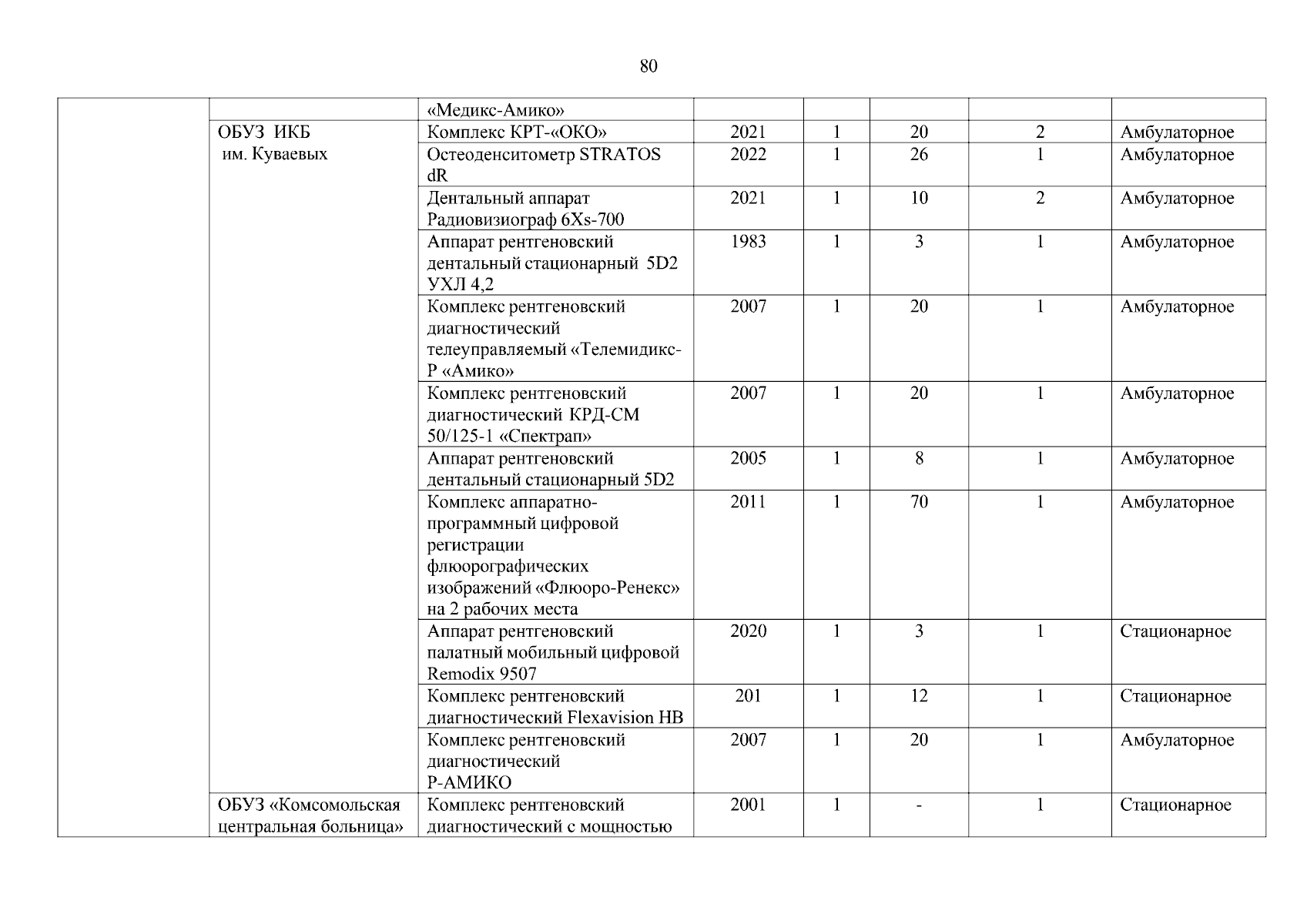 80

| | | | | | | | |
|---|---|---|---|---|---|---|---|
| | | «Медикс-Амико» | | | | | |
| | ОБУЗ ИКБ им. Куваевых | Комплекс КРТ-«ОКО» | 2021 | 1 | 20 | 2 | Амбулаторное |
| | | Остеоденситометр STRATOS dR | 2022 | 1 | 26 | 1 | Амбулаторное |
| | | Дентальный аппарат Радиовизиограф 6Xs-700 | 2021 | 1 | 10 | 2 | Амбулаторное |
| | | Аппарат рентгеновский дентальный стационарный 5D2 УХЛ 4,2 | 1983 | 1 | 3 | 1 | Амбулаторное |
| | | Комплекс рентгеновский диагностический телеуправляемый «Телемидикс-Р «Амико» | 2007 | 1 | 20 | 1 | Амбулаторное |
| | | Комплекс рентгеновский диагностический КРД-СМ 50/125-1 «Спектрап» | 2007 | 1 | 20 | 1 | Амбулаторное |
| | | Аппарат рентгеновский дентальный стационарный 5D2 | 2005 | 1 | 8 | 1 | Амбулаторное |
| | | Комплекс аппаратно-программный цифровой регистрации флюорографических изображений «Флюоро-Ренекс» на 2 рабочих места | 2011 | 1 | 70 | 1 | Амбулаторное |
| | | Аппарат рентгеновский палатный мобильный цифровой Remodix 9507 | 2020 | 1 | 3 | 1 | Стационарное |
| | | Комплекс рентгеновский диагностический Flexavision HB | 201 | 1 | 12 | 1 | Стационарное |
| | | Комплекс рентгеновский диагностический Р-АМИКО | 2007 | 1 | 20 | 1 | Амбулаторное |
| | ОБУЗ «Комсомольская центральная больница» | Комплекс рентгеновский диагностический с мощностью | 2001 | 1 | - | 1 | Стационарное |